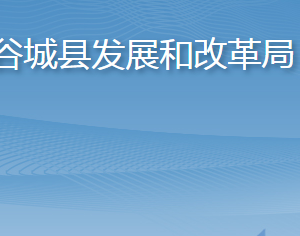 谷城县发展和改革局